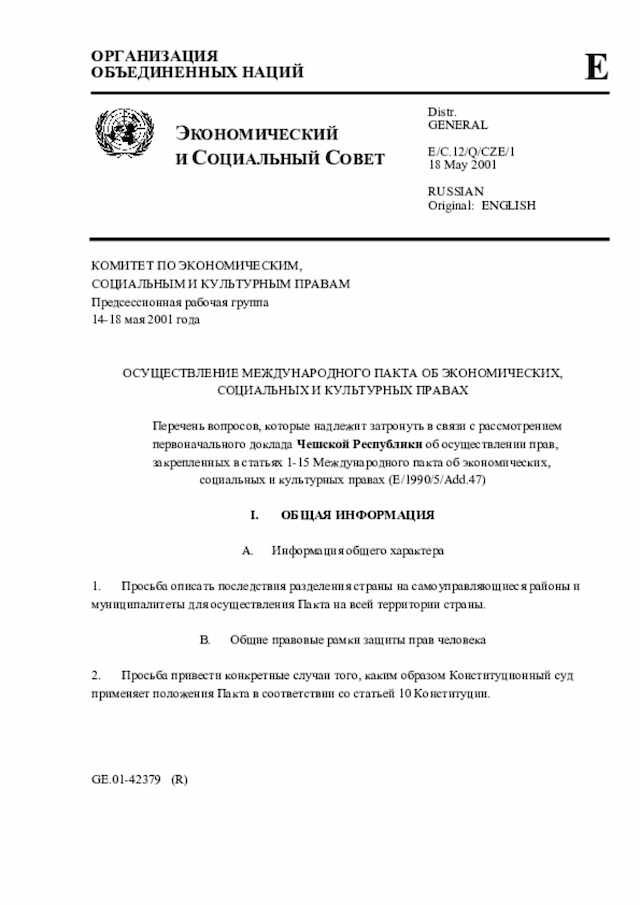 ОРГАНИЗАЦИЯ
ОБЪЕДИНЕННЫХ НАЦИЙ

E

ЭКОНОМИЧЕСКИЙ
И СОЦИАЛЬНЫЙ СОВЕТ

Distr.
GENERAL

E/C.12/Q/CZE/1
18 May 2001

RUSSIAN
Original: ENGLISH

КОМИТЕТ ПО ЭКОНОМИЧЕСКИМ,
СОЦИАЛЬНЫМ И КУЛЬТУРНЫМ ПРАВАМ
Предсессионная рабочая группа
14-18 мая 2001 года

ОСУЩЕСТВЛЕНИЕ МЕЖДУНАРОДНОГО ПАКТА ОБ ЭКОНОМИЧЕСКИХ,
СОЦИАЛЬНЫХ И КУЛЬТУРНЫХ ПРАВАХ

Перечень вопросов, которые надлежит затронуть в связи с рассмотрением первоначального доклада Чешской Республики об осуществлении прав, закрепленных в статьях 1-15 Международного пакта об экономических, социальных и культурных правах (E/1990/5/Add.47)

I. ОБЩАЯ ИНФОРМАЦИЯ

A. Информация общего характера

1. Просьба описать последствия разделения страны на самоуправляющиеся районы и муниципалитеты для осуществления Пакта на всей территории страны.

B. Общие правовые рамки защиты прав человека

2. Просьба привести конкретные случаи того, каким образом Конституционный суд применяет положения Пакта в соответствии со статьей 10 Конституции.

GE.01-42379 (R)